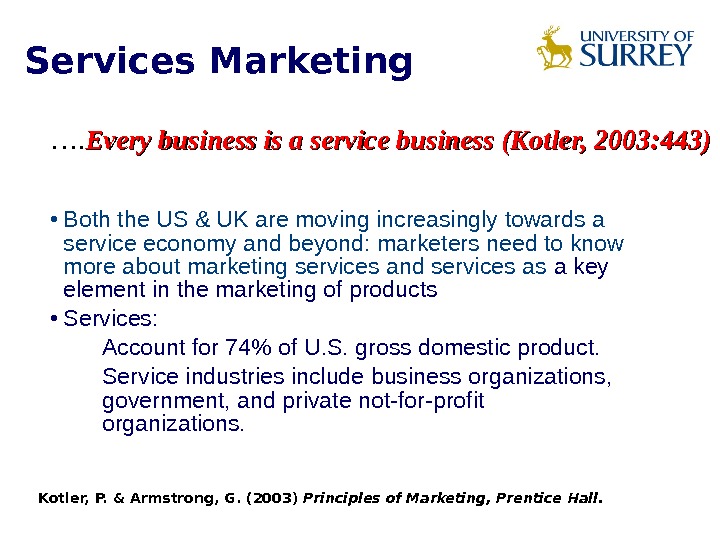 Services Marketing

UNIVERSITY OF
SURREY

….Every business is a service business (Kotler, 2003:443)

• Both the US & UK are moving increasingly towards a service economy and beyond: marketers need to know more about marketing services and services as a key element in the marketing of products

• Services:

Account for 74% of U.S. gross domestic product.

Service industries include business organizations, government, and private not-for-profit organizations.

Kotler, P. & Armstrong, G. (2003) Principles of Marketing, Prentice Hall.